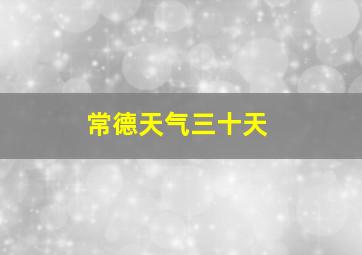 常德天气三十天